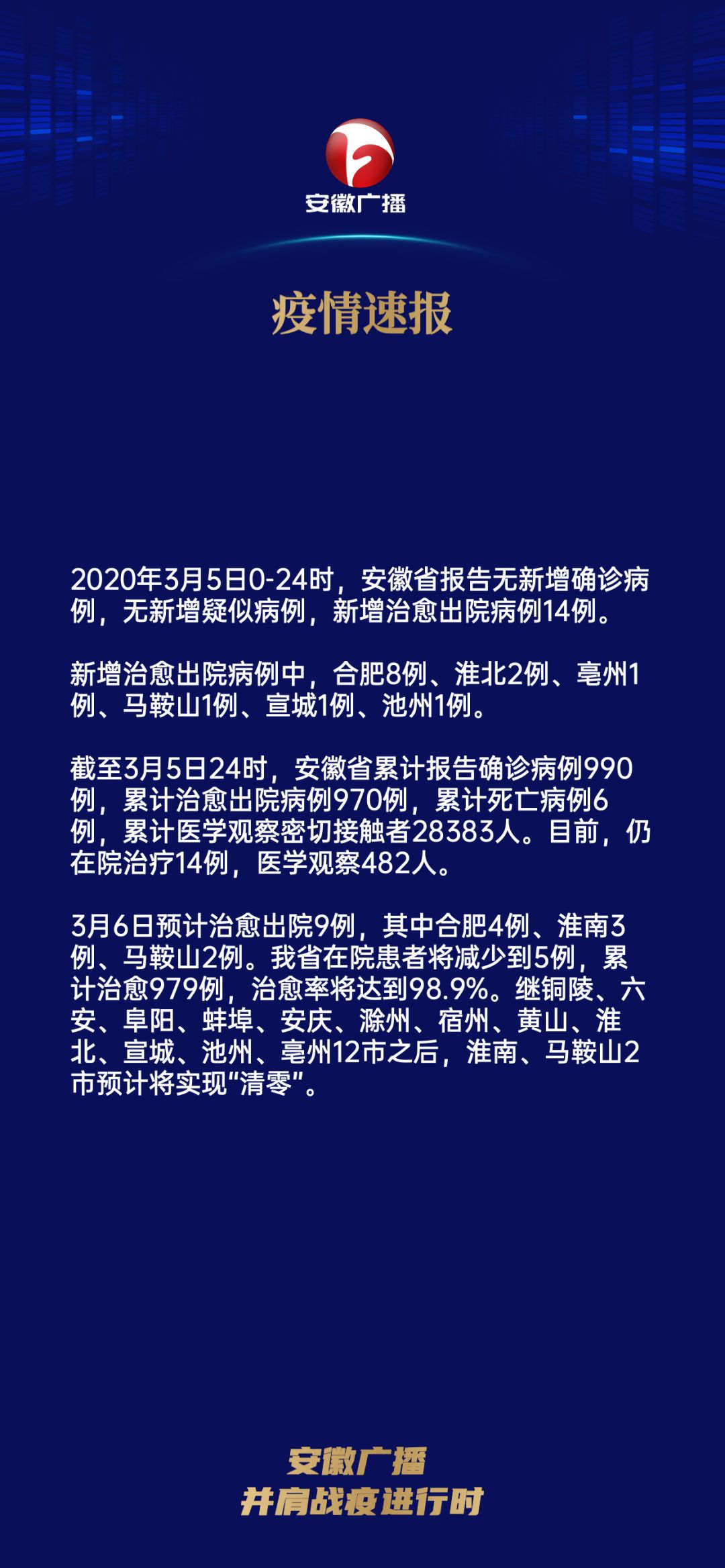 安徽广播

疫情速报

2020年3月5日0-24时，安徽省报告无新增确诊病例，无新增疑似病例，新增治愈出院病例14例。

新增治愈出院病例中，合肥8例、淮北2例、亳州1例、马鞍山1例、宣城1例、池州1例。

截至3月5日24时，安徽省累计报告确诊病例990例，累计治愈出院病例970例，累计死亡病例6例，累计医学观察密切接触者28383人。目前，仍在院治疗14例，医学观察482人。

3月6日预计治愈出院9例，其中合肥4例、淮南3例、马鞍山2例。我省在院患者将减少到5例，累计治愈979例，治愈率将达到98.9%。继铜陵、六安、阜阳、蚌埠、安庆、滁州、宿州、黄山、淮北、宣城、池州、亳州12市之后，淮南、马鞍山2市预计将实现“清零”。

安徽广播
并肩战疫进行时